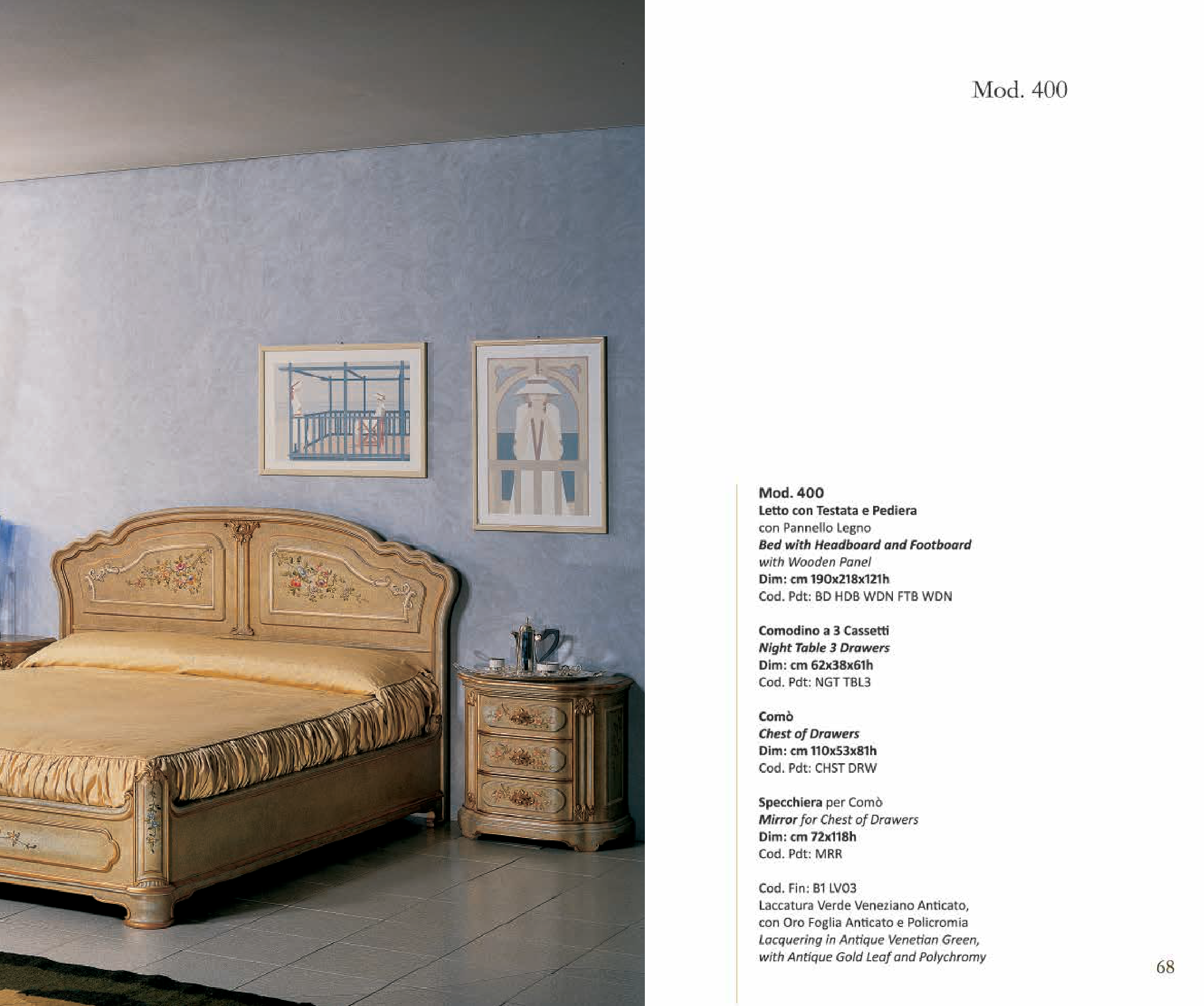 Mod. 400

Mod. 400
Letto con Testata e Pediera
con Pannello Legno
Bed with Headboard and Footboard
with Wooden Panel
Dim: cm 190x218x121h
Cod. Pdt: BD HDB WDN FTB WDN

Comodino a 3 Cassetti
Night Table 3 Drawers
Dim: cm 62x38x61h
Cod. Pdt: NGT TBL3

Comò
Chest of Drawers
Dim: cm 110x53x81h
Cod. Pdt: CHST DRW

Specchiera per Comò
Mirror for Chest of Drawers
Dim: cm 72x118h
Cod. Pdt: MRR

Cod. Fin: B1 LV03
Laccatura Verde Veneziano Anticato,
con Oro Foglia Anticato e Policromia
Lacquering in Antique Venetian Green,
with Antique Gold Leaf and Polychromy

68